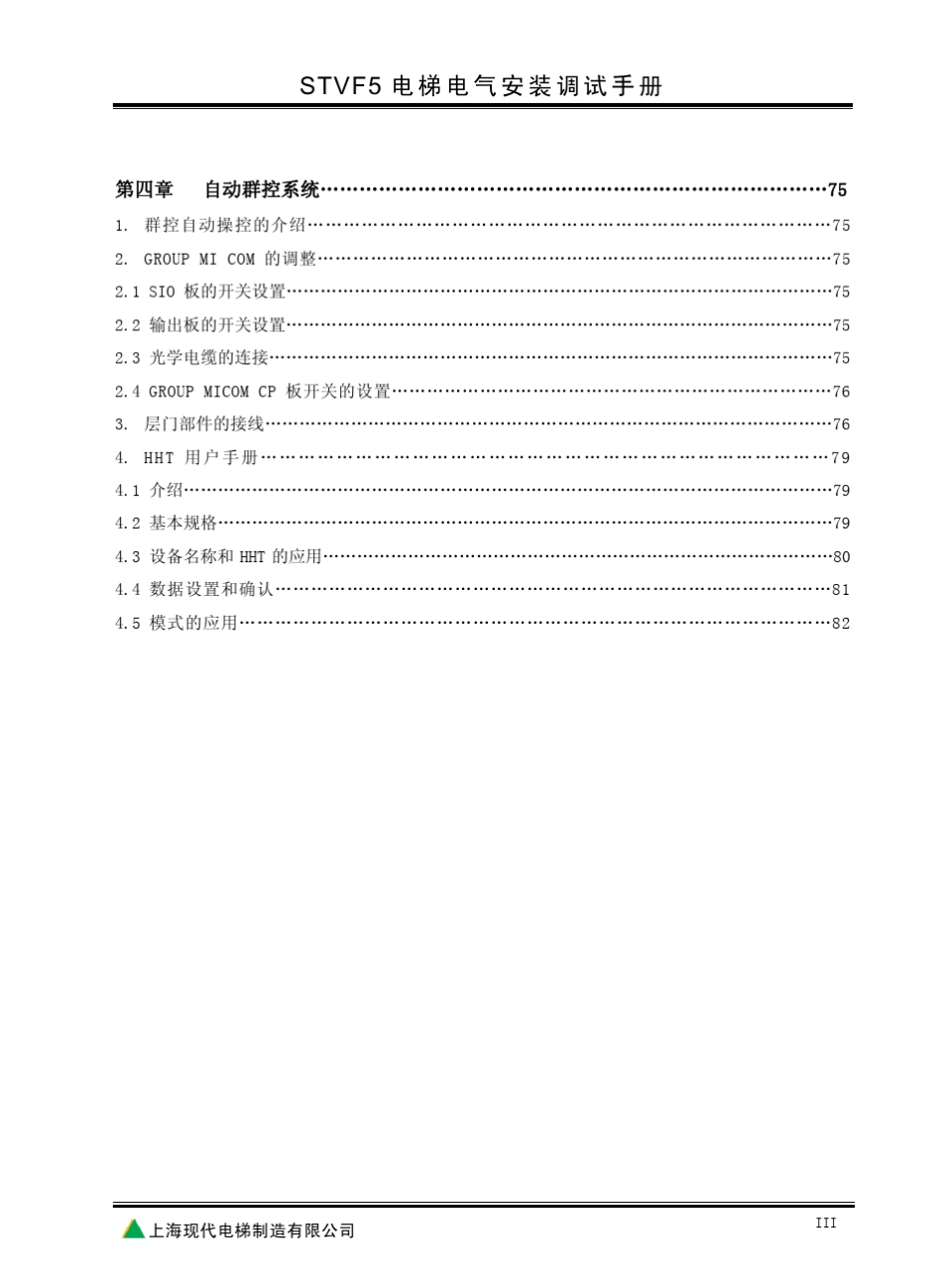 STVF5电梯电气安装调试手册

第四章 自动群控系统 75

1. 群控自动操控的介绍 75

2. GROUP MI COM的调整 75

2.1 SIO板的开关设置 75

2.2 输出板的开关设置 75

2.3 光学电缆的连接 75

2.4 GROUP MICOM CP板开关的设置 76

3. 层门部件的接线 76

4. HHT用户手册 79

4.1 介绍 79

4.2 基本规格 79

4.3 设备名称和HHT的应用 80

4.4 数据设置和确认 81

4.5 模式的应用 82

上海现代电梯制造有限公司

III